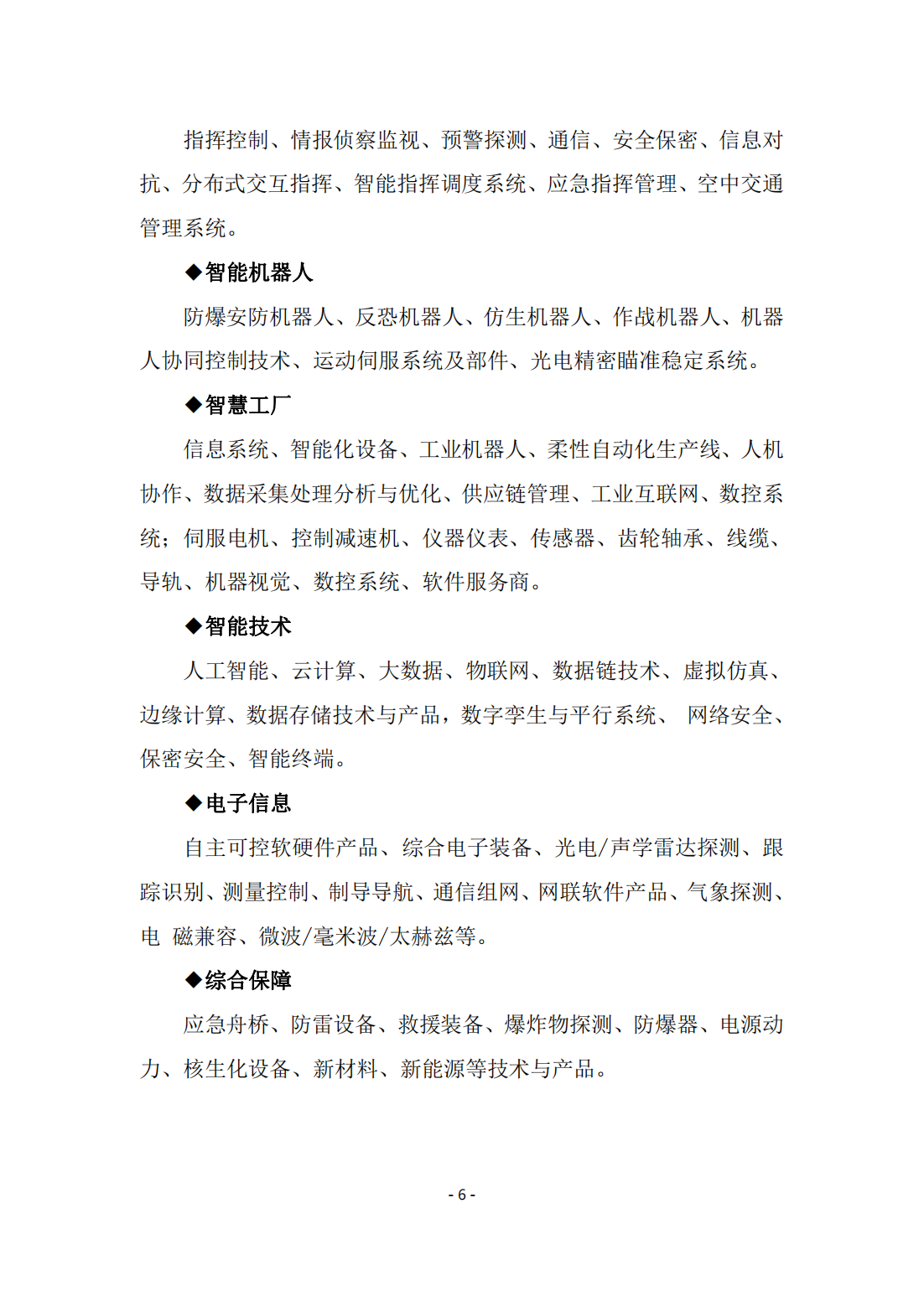 指挥控制、情报侦察监视、预警探测、通信、安全保密、信息对抗、分布式交互指挥、智能指挥调度系统、应急指挥管理、空中交通管理系统。

◆智能机器人

防爆安防机器人、反恐机器人、仿生机器人、作战机器人、机器人协同控制技术、运动伺服系统及部件、光电精密瞄准稳定系统。

◆智慧工厂

信息系统、智能化设备、工业机器人、柔性自动化生产线、人机协作、数据采集处理分析与优化、供应链管理、工业互联网、数控系统；伺服电机、控制减速机、仪器仪表、传感器、齿轮轴承、线缆、导轨、机器视觉、数控系统、软件服务商。

◆智能技术

人工智能、云计算、大数据、物联网、数据链技术、虚拟仿真、边缘计算、数据存储技术与产品，数字孪生与平行系统、 网络安全、保密安全、智能终端。

◆电子信息

自主可控软硬件产品、综合电子装备、光电/声学雷达探测、跟踪识别、测量控制、制导导航、通信组网、网联软件产品、气象探测、电 磁兼容、微波/毫米波/太赫兹等。

◆综合保障

应急舟桥、防雷设备、救援装备、爆炸物探测、防爆器、电源动力、核生化设备、新材料、新能源等技术与产品。

- 6 -